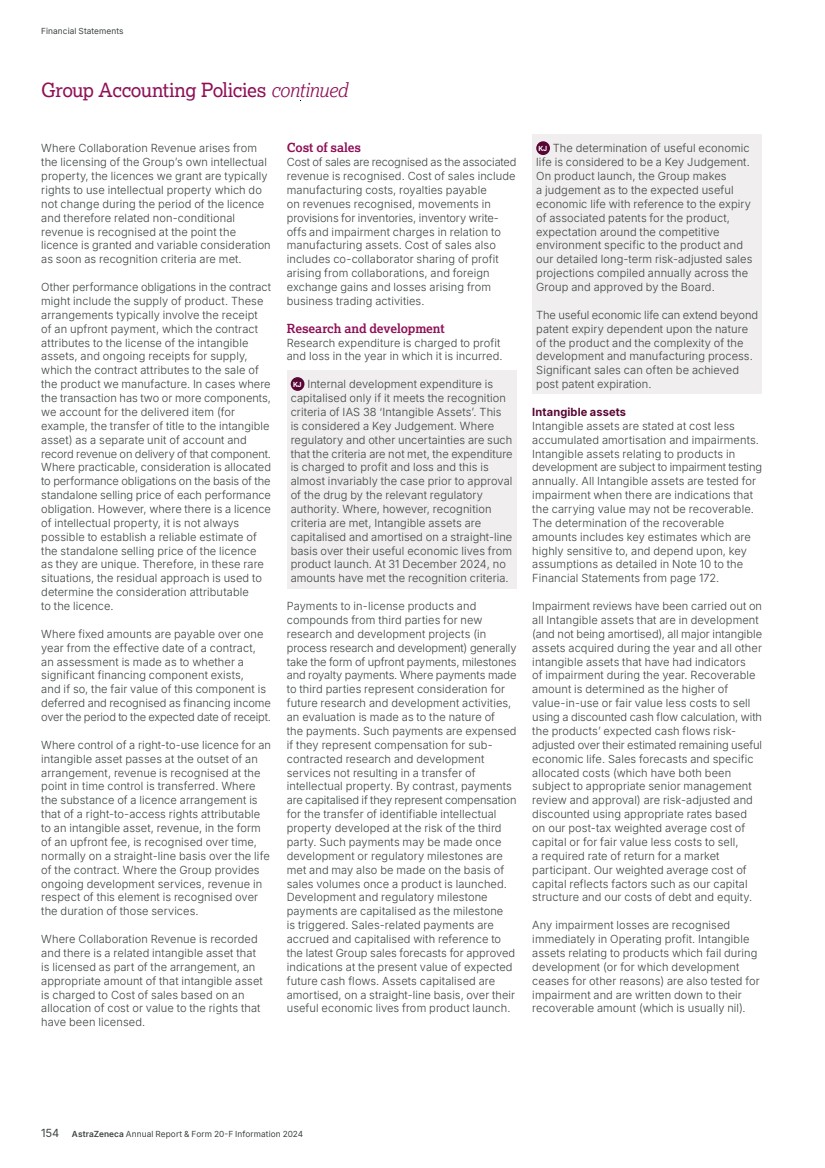 Financial Statements

Group Accounting Policies continued

Where Collaboration Revenue arises from the licensing of the Group's own intellectual property, the licences we grant are typically rights to use intellectual property which do not change during the period of the licence and therefore related non-conditional revenue is recognised at the point the licence is granted and variable consideration as soon as recognition criteria are met.

Other performance obligations in the contract might include the supply of product. These arrangements typically involve the receipt of an upfront payment, which the contract attributes to the license of the intangible assets, and ongoing receipts for supply, which the contract attributes to the sale of the product we manufacture. In cases where the transaction has two or more components, we account for the delivered item (for example, the transfer of title to the intangible asset) as a separate unit of account and record revenue on delivery of that component. Where practicable, consideration is allocated to performance obligations on the basis of the standalone selling price of each performance obligation. However, where there is a licence of intellectual property, it is not always possible to establish a reliable estimate of the standalone selling price of the licence as they are unique. Therefore, in these rare situations, the residual approach is used to determine the consideration attributable to the licence.

Where fixed amounts are payable over one year from the effective date of a contract, an assessment is made as to whether a significant financing component exists, and if so, the fair value of this component is deferred and recognised as financing income over the period to the expected date of receipt.

Where control of a right-to-use licence for an intangible asset passes at the outset of an arrangement, revenue is recognised at the point in time control is transferred. Where the substance of a licence arrangement is that of a right-to-access rights attributable to an intangible asset, revenue, in the form of an upfront fee, is recognised over time, normally on a straight-line basis over the life of the contract. Where the Group provides ongoing development services, revenue in respect of this element is recognised over the duration of those services.

Where Collaboration Revenue is recorded and there is a related intangible asset that is licensed as part of the arrangement, an appropriate amount of that intangible asset is charged to Cost of sales based on an allocation of cost or value to the rights that have been licensed.

Cost of sales
Cost of sales are recognised as the associated revenue is recognised. Cost of sales include manufacturing costs, royalties payable on revenues recognised, movements in provisions for inventories, inventory write-offs and impairment charges in relation to manufacturing assets. Cost of sales also includes co-collaborator sharing of profit arising from collaborations, and foreign exchange gains and losses arising from business trading activities.

Research and development
Research expenditure is charged to profit and loss in the year in which it is incurred.

KJ Internal development expenditure is capitalised only if it meets the recognition criteria of IAS 38 'Intangible Assets'. This is considered a Key Judgement. Where regulatory and other uncertainties are such that the criteria are not met, the expenditure is charged to profit and loss and this is almost invariably the case prior to approval of the drug by the relevant regulatory authority. Where, however, recognition criteria are met, Intangible assets are capitalised and amortised on a straight-line basis over their useful economic lives from product launch. At 31 December 2024, no amounts have met the recognition criteria.

Payments to in-license products and compounds from third parties for new research and development projects (in process research and development) generally take the form of upfront payments, milestones and royalty payments. Where payments made to third parties represent consideration for future research and development activities, an evaluation is made as to the nature of the payments. Such payments are expensed if they represent compensation for sub-contracted research and development services not resulting in a transfer of intellectual property. By contrast, payments are capitalised if they represent compensation for the transfer of identifiable intellectual property developed at the risk of the third party. Such payments may be made once development or regulatory milestones are met and may also be made on the basis of sales volumes once a product is launched. Development and regulatory milestone payments are capitalised as the milestone is triggered. Sales-related payments are accrued and capitalised with reference to the latest Group sales forecasts for approved indications at the present value of expected future cash flows. Assets capitalised are amortised, on a straight-line basis, over their useful economic lives from product launch.

KJ The determination of useful economic life is considered to be a Key Judgement. On product launch, the Group makes a judgement as to the expected useful economic life with reference to the expiry of associated patents for the product, expectation around the competitive environment specific to the product and our detailed long-term risk-adjusted sales projections compiled annually across the Group and approved by the Board.

The useful economic life can extend beyond patent expiry dependent upon the nature of the product and the complexity of the development and manufacturing process. Significant sales can often be achieved post patent expiration.

Intangible assets
Intangible assets are stated at cost less accumulated amortisation and impairments. Intangible assets relating to products in development are subject to impairment testing annually. All Intangible assets are tested for impairment when there are indications that the carrying value may not be recoverable. The determination of the recoverable amounts includes key estimates which are highly sensitive to, and depend upon, key assumptions as detailed in Note 10 to the Financial Statements from page 172.

Impairment reviews have been carried out on all Intangible assets that are in development (and not being amortised), all major intangible assets acquired during the year and all other intangible assets that have had indicators of impairment during the year. Recoverable amount is determined as the higher of value-in-use or fair value less costs to sell using a discounted cash flow calculation, with the products' expected cash flows risk-adjusted over their estimated remaining useful economic life. Sales forecasts and specific allocated costs (which have both been subject to appropriate senior management review and approval) are risk-adjusted and discounted using appropriate rates based on our post-tax weighted average cost of capital or for fair value less costs to sell, a required rate of return for a market participant. Our weighted average cost of capital reflects factors such as our capital structure and our costs of debt and equity.

Any impairment losses are recognised immediately in Operating profit. Intangible assets relating to products which fail during development (or for which development ceases for other reasons) are also tested for impairment and are written down to their recoverable amount (which is usually nil).

154 AstraZeneca Annual Report & Form 20-F Information 2024